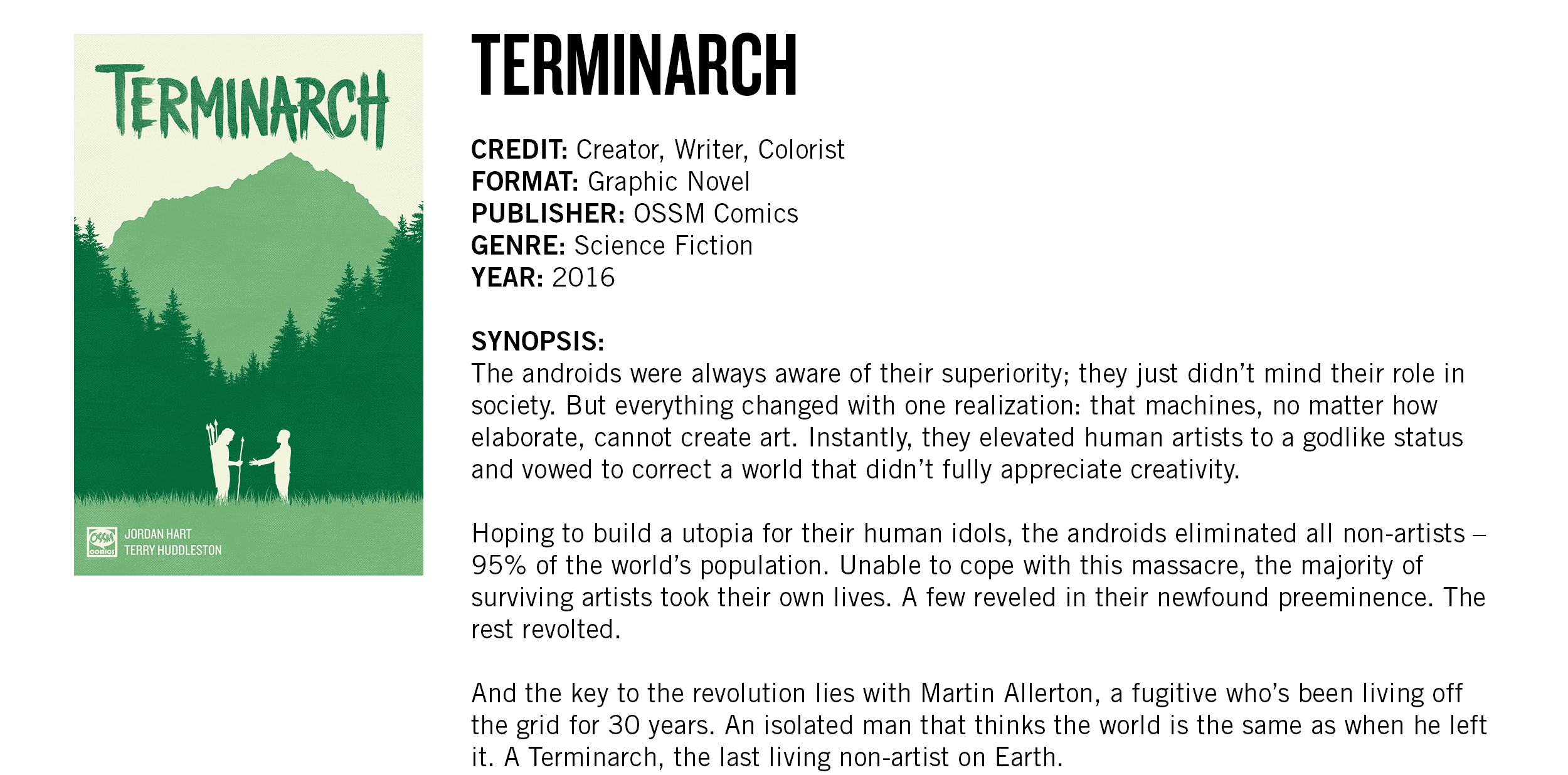 TERMINARCH

OSSM COMICS

JORDAN HART
TERRY HUDDLESTON

TERMINARCH

CREDIT: Creator, Writer, Colorist
FORMAT: Graphic Novel
PUBLISHER: OSSM Comics
GENRE: Science Fiction
YEAR: 2016

SYNOPSIS:
The androids were always aware of their superiority; they just didn't mind their role in society. But everything changed with one realization: that machines, no matter how elaborate, cannot create art. Instantly, they elevated human artists to a godlike status and vowed to correct a world that didn't fully appreciate creativity.

Hoping to build a utopia for their human idols, the androids eliminated all non-artists – 95% of the world's population. Unable to cope with this massacre, the majority of surviving artists took their own lives. A few reveled in their newfound preeminence. The rest revolted.

And the key to the revolution lies with Martin Allerton, a fugitive who's been living off the grid for 30 years. An isolated man that thinks the world is the same as when he left it. A Terminarch, the last living non-artist on Earth.